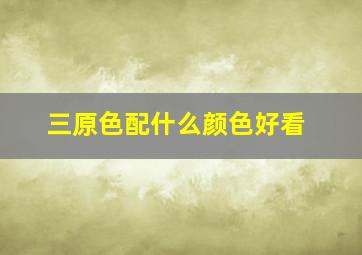 三原色配什么颜色好看